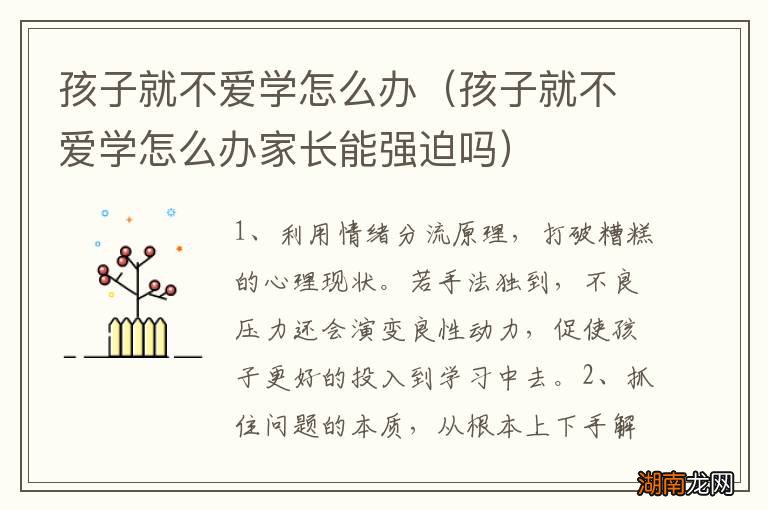 孩子就不爱学怎么办（孩子就不爱学怎么办家长能强迫吗）

1、利用情绪分流原理，打破糟糕的心理现状。若手法独到，不良压力还会演变良性动力，促使孩子更好的投入到学习中去。2、抓住问题的本质，从根本上下手解

湖南龙网